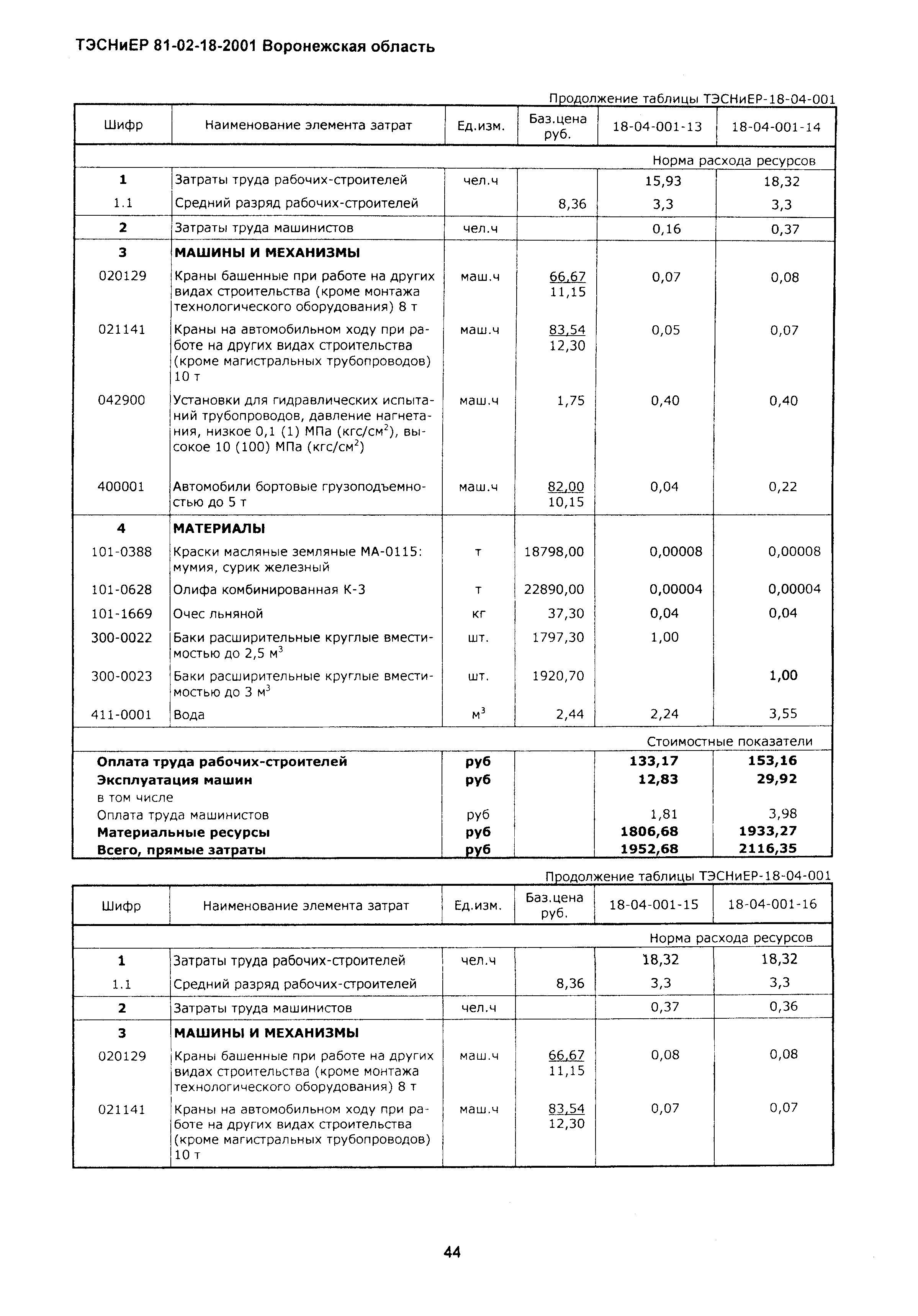 ТЭСНиЕР 81-02-18-2001 Воронежская область

Продолжение таблицы ТЭСНиЕР-18-04-001

| Шифр | Наименование элемента затрат | Ед.изм. | Баз.цена руб. | 18-04-001-13 | 18-04-001-14 |
|---|---|---|---|---|---|
| | | | | Норма расхода ресурсов | |
| 1 | Затраты труда рабочих-строителей | чел.ч | | 15,93 | 18,32 |
| 1.1 | Средний разряд рабочих-строителей | | 8,36 | 3,3 | 3,3 |
| 2 | Затраты труда машинистов | чел.ч | | 0,16 | 0,37 |
| 3 | МАШИНЫ И МЕХАНИЗМЫ | | | | |
| 020129 | Краны башенные при работе на других видах строительства (кроме монтажа технологического оборудования) 8 т | маш.ч | 66,67 11,15 | 0,07 | 0,08 |
| 021141 | Краны на автомобильном ходу при работе на других видах строительства (кроме магистральных трубопроводов) 10 т | маш.ч | 83,54 12,30 | 0,05 | 0,07 |
| 042900 | Установки для гидравлических испытаний трубопроводов, давление нагнетания, низкое 0,1 (1) МПа (кгс/см$^2$), высокое 10 (100) МПа (кгс/см$^2$) | маш.ч | 1,75 | 0,40 | 0,40 |
| 400001 | Автомобили бортовые грузоподъемностью до 5 т | маш.ч | 82,00 10,15 | 0,04 | 0,22 |
| 4 | МАТЕРИАЛЫ | | | | |
| 101-0388 | Краски масляные земляные МА-0115: мумия, сурик железный | т | 18798,00 | 0,00008 | 0,00008 |
| 101-0628 | Олифа комбинированная К-3 | т | 22890,00 | 0,00004 | 0,00004 |
| 101-1669 | Очес льняной | кг | 37,30 | 0,04 | 0,04 |
| 300-0022 | Баки расширительные круглые вместимостью до 2,5 м$^3$ | шт. | 1797,30 | 1,00 | |
| 300-0023 | Баки расширительные круглые вместимостью до 3 м$^3$ | шт. | 1920,70 | | 1,00 |
| 411-0001 | Вода | м$^3$ | 2,44 | 2,24 | 3,55 |
| | | | | Стоимостные показатели | |
| Оплата труда рабочих-строителей | | руб | | 133,17 | 153,16 |
| Эксплуатация машин | | руб | | 12,83 | 29,92 |
| в том числе | | | | | |
| Оплата труда машинистов | | руб | | 1,81 | 3,98 |
| Материальные ресурсы | | руб | | 1806,68 | 1933,27 |
| Всего, прямые затраты | | руб | | 1952,68 | 2116,35 |

Продолжение таблицы ТЭСНиЕР-18-04-001

| Шифр | Наименование элемента затрат | Ед.изм. | Баз.цена руб. | 18-04-001-15 | 18-04-001-16 |
|---|---|---|---|---|---|
| | | | | Норма расхода ресурсов | |
| 1 | Затраты труда рабочих-строителей | чел.ч | | 18,32 | 18,32 |
| 1.1 | Средний разряд рабочих-строителей | | 8,36 | 3,3 | 3,3 |
| 2 | Затраты труда машинистов | чел.ч | | 0,37 | 0,36 |
| 3 | МАШИНЫ И МЕХАНИЗМЫ | | | | |
| 020129 | Краны башенные при работе на других видах строительства (кроме монтажа технологического оборудования) 8 т | маш.ч | 66,67 11,15 | 0,08 | 0,08 |
| 021141 | Краны на автомобильном ходу при работе на других видах строительства (кроме магистральных трубопроводов) 10 т | маш.ч | 83,54 12,30 | 0,07 | 0,07 |

44